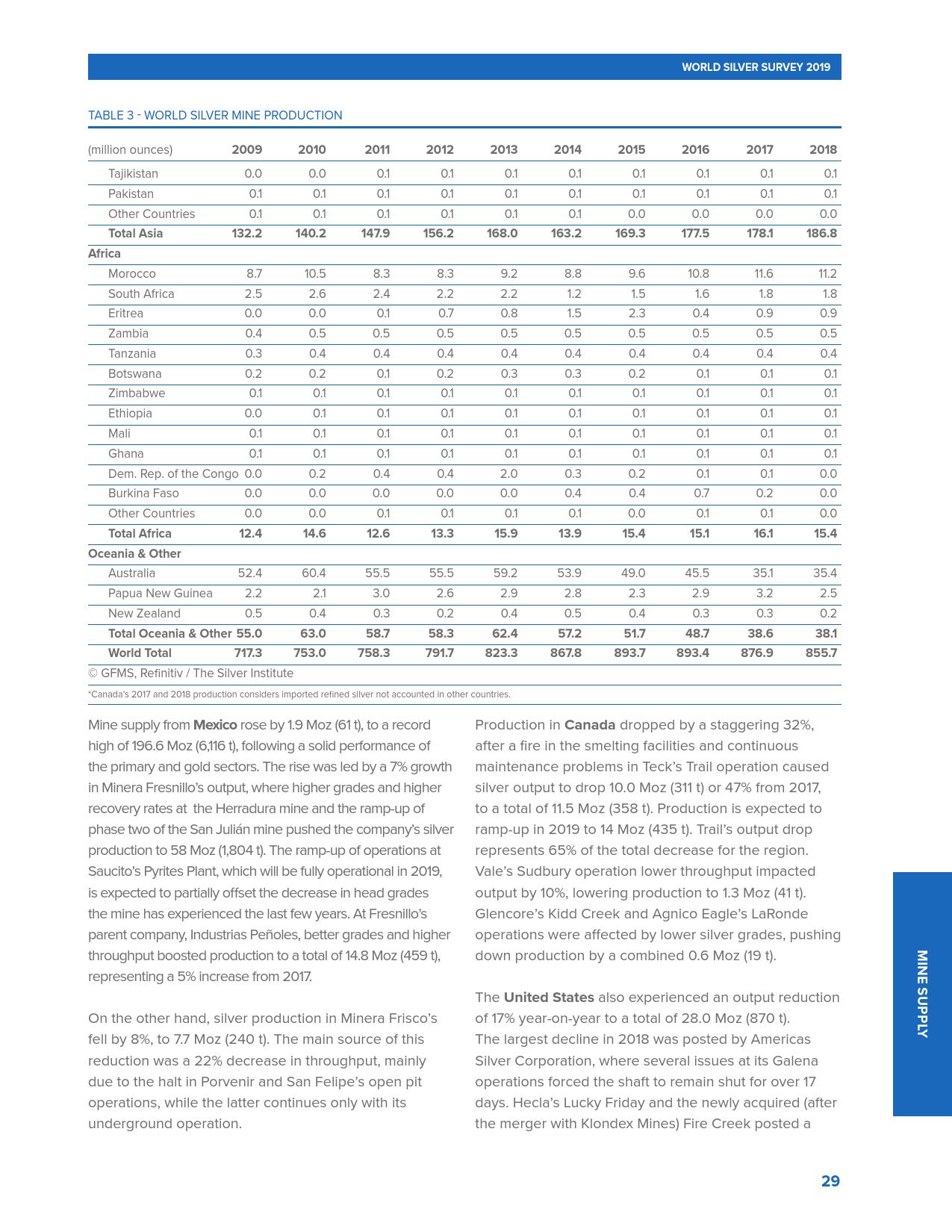 WORLD SILVER SURVEY 2019

TABLE 3 - WORLD SILVER MINE PRODUCTION

| (million ounces) | 2009 | 2010 | 2011 | 2012 | 2013 | 2014 | 2015 | 2016 | 2017 | 2018 |
|---|---|---|---|---|---|---|---|---|---|---|
| Tajikistan | 0.0 | 0.0 | 0.1 | 0.1 | 0.1 | 0.1 | 0.1 | 0.1 | 0.1 | 0.1 |
| Pakistan | 0.1 | 0.1 | 0.1 | 0.1 | 0.1 | 0.1 | 0.1 | 0.1 | 0.1 | 0.1 |
| Other Countries | 0.1 | 0.1 | 0.1 | 0.1 | 0.1 | 0.1 | 0.0 | 0.0 | 0.0 | 0.0 |
| Total Asia | 132.2 | 140.2 | 147.9 | 156.2 | 168.0 | 163.2 | 169.3 | 177.5 | 178.1 | 186.8 |
| Africa | | | | | | | | | | |
| Morocco | 8.7 | 10.5 | 8.3 | 8.3 | 9.2 | 8.8 | 9.6 | 10.8 | 11.6 | 11.2 |
| South Africa | 2.5 | 2.6 | 2.4 | 2.2 | 2.2 | 1.2 | 1.5 | 1.6 | 1.8 | 1.8 |
| Eritrea | 0.0 | 0.0 | 0.1 | 0.7 | 0.8 | 1.5 | 2.3 | 0.4 | 0.9 | 0.9 |
| Zambia | 0.4 | 0.5 | 0.5 | 0.5 | 0.5 | 0.5 | 0.5 | 0.5 | 0.5 | 0.5 |
| Tanzania | 0.3 | 0.4 | 0.4 | 0.4 | 0.4 | 0.4 | 0.4 | 0.4 | 0.4 | 0.4 |
| Botswana | 0.2 | 0.2 | 0.1 | 0.2 | 0.3 | 0.3 | 0.2 | 0.1 | 0.1 | 0.1 |
| Zimbabwe | 0.1 | 0.1 | 0.1 | 0.1 | 0.1 | 0.1 | 0.1 | 0.1 | 0.1 | 0.1 |
| Ethiopia | 0.0 | 0.1 | 0.1 | 0.1 | 0.1 | 0.1 | 0.1 | 0.1 | 0.1 | 0.1 |
| Mali | 0.1 | 0.1 | 0.1 | 0.1 | 0.1 | 0.1 | 0.1 | 0.1 | 0.1 | 0.1 |
| Ghana | 0.1 | 0.1 | 0.1 | 0.1 | 0.1 | 0.1 | 0.1 | 0.1 | 0.1 | 0.1 |
| Dem. Rep. of the Congo | 0.0 | 0.2 | 0.4 | 0.4 | 2.0 | 0.3 | 0.2 | 0.1 | 0.1 | 0.0 |
| Burkina Faso | 0.0 | 0.0 | 0.0 | 0.0 | 0.0 | 0.4 | 0.4 | 0.7 | 0.2 | 0.0 |
| Other Countries | 0.0 | 0.0 | 0.1 | 0.1 | 0.1 | 0.1 | 0.0 | 0.1 | 0.1 | 0.0 |
| Total Africa | 12.4 | 14.6 | 12.6 | 13.3 | 15.9 | 13.9 | 15.4 | 15.1 | 16.1 | 15.4 |
| Oceania & Other | | | | | | | | | | |
| Australia | 52.4 | 60.4 | 55.5 | 55.5 | 59.2 | 53.9 | 49.0 | 45.5 | 35.1 | 35.4 |
| Papua New Guinea | 2.2 | 2.1 | 3.0 | 2.6 | 2.9 | 2.8 | 2.3 | 2.9 | 3.2 | 2.5 |
| New Zealand | 0.5 | 0.4 | 0.3 | 0.2 | 0.4 | 0.5 | 0.4 | 0.3 | 0.3 | 0.2 |
| Total Oceania & Other | 55.0 | 63.0 | 58.7 | 58.3 | 62.4 | 57.2 | 51.7 | 48.7 | 38.6 | 38.1 |
| World Total | 717.3 | 753.0 | 758.3 | 791.7 | 823.3 | 867.8 | 893.7 | 893.4 | 876.9 | 855.7 |

© GFMS, Refinitiv / The Silver Institute

*Canada's 2017 and 2018 production considers imported refined silver not accounted in other countries.

Mine supply from Mexico rose by 1.9 Moz (61 t), to a record high of 196.6 Moz (6,116 t), following a solid performance of the primary and gold sectors. The rise was led by a 7% growth in Minera Fresnillo's output, where higher grades and higher recovery rates at the Herradura mine and the ramp-up of phase two of the San Julián mine pushed the company's silver production to 58 Moz (1,804 t). The ramp-up of operations at Saucito's Pyrites Plant, which will be fully operational in 2019, is expected to partially offset the decrease in head grades the mine has experienced the last few years. At Fresnillo's parent company, Industrias Peñoles, better grades and higher throughput boosted production to a total of 14.8 Moz (459 t), representing a 5% increase from 2017.

On the other hand, silver production in Minera Frisco's fell by 8%, to 7.7 Moz (240 t). The main source of this reduction was a 22% decrease in throughput, mainly due to the halt in Porvenir and San Felipe's open pit operations, while the latter continues only with its underground operation.

Production in Canada dropped by a staggering 32%, after a fire in the smelting facilities and continuous maintenance problems in Teck's Trail operation caused silver output to drop 10.0 Moz (311 t) or 47% from 2017, to a total of 11.5 Moz (358 t). Production is expected to ramp-up in 2019 to 14 Moz (435 t). Trail's output drop represents 65% of the total decrease for the region. Vale's Sudbury operation lower throughput impacted output by 10%, lowering production to 1.3 Moz (41 t). Glencore's Kidd Creek and Agnico Eagle's LaRonde operations were affected by lower silver grades, pushing down production by a combined 0.6 Moz (19 t).

The United States also experienced an output reduction of 17% year-on-year to a total of 28.0 Moz (870 t). The largest decline in 2018 was posted by Americas Silver Corporation, where several issues at its Galena operations forced the shaft to remain shut for over 17 days. Hecla's Lucky Friday and the newly acquired (after the merger with Klondex Mines) Fire Creek posted a

MINE SUPPLY

29